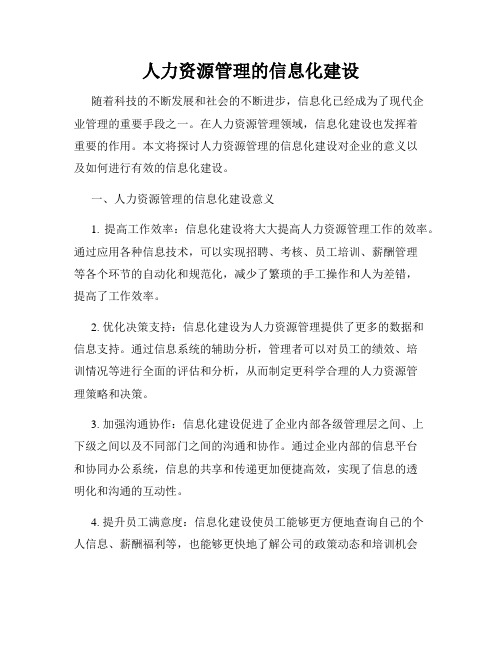 人力资源管理的信息化建设

随着科技的不断发展和社会的不断进步，信息化已经成为了现代企业管理的重要手段之一。在人力资源管理领域，信息化建设也发挥着重要的作用。本文将探讨人力资源管理的信息化建设对企业的意义以及如何进行有效的信息化建设。

一、人力资源管理的信息化建设意义

1. 提高工作效率：信息化建设将大大提高人力资源管理工作的效率。通过应用各种信息技术，可以实现招聘、考核、员工培训、薪酬管理等各个环节的自动化和规范化，减少了繁琐的手工操作和人为差错，提高了工作效率。

2. 优化决策支持：信息化建设为人力资源管理提供了更多的数据和信息支持。通过信息系统的辅助分析，管理者可以对员工的绩效、培训情况等进行全面的评估和分析，从而制定更科学合理的人力资源管理策略和决策。

3. 加强沟通协作：信息化建设促进了企业内部各级管理层之间、上下级之间以及不同部门之间的沟通和协作。通过企业内部的信息平台和协同办公系统，信息的共享和传递更加便捷高效，实现了信息的透明化和沟通的互动性。

4. 提升员工满意度：信息化建设使员工能够更方便地查询自己的个人信息、薪酬福利等，也能够更快地了解公司的政策动态和培训机会